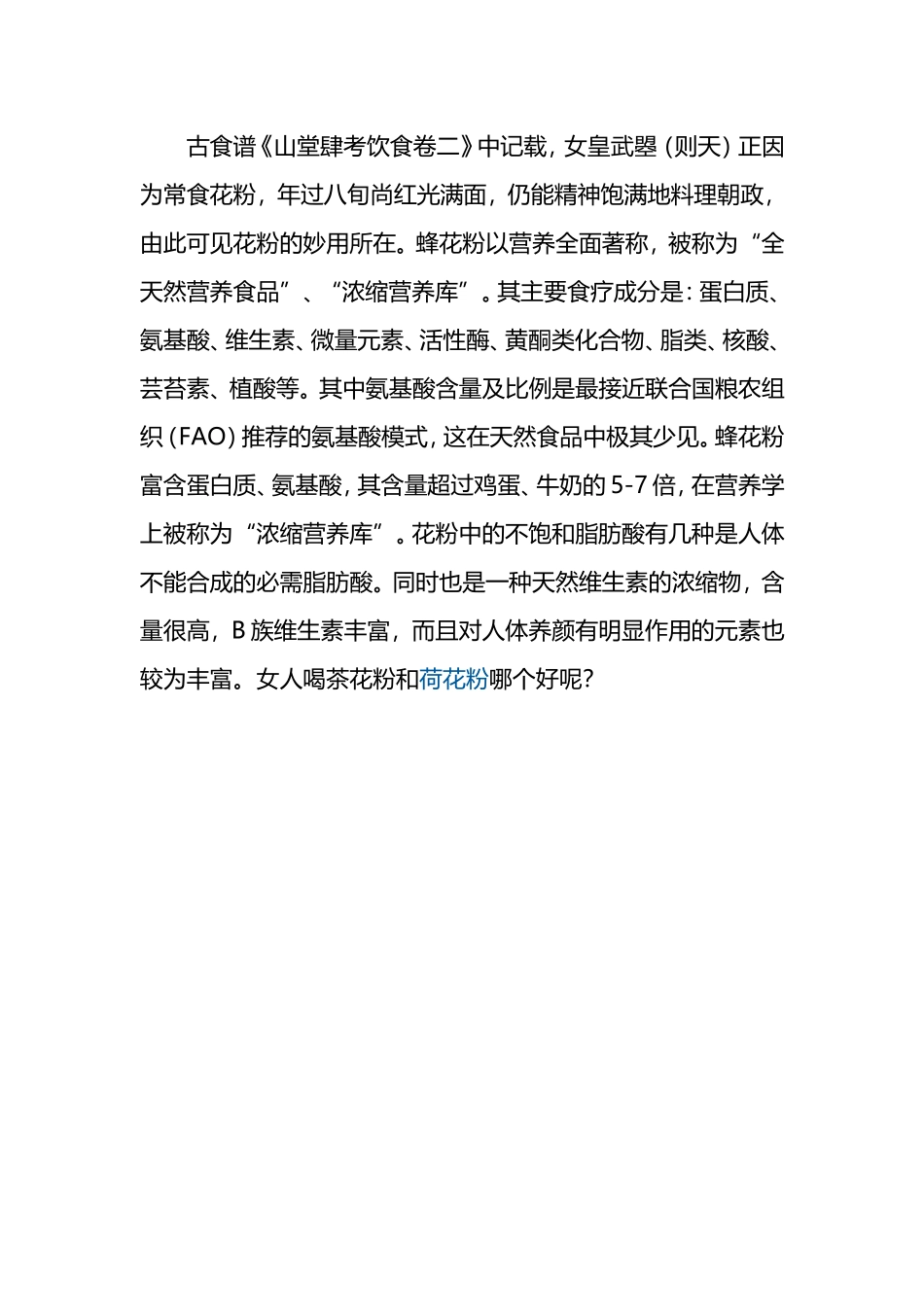 古食谱《山堂肆考饮食卷二》中记载，女皇武曌（则天）正因为常食花粉，年过八旬尚红光满面，仍能精神饱满地料理朝政，由此可见花粉的妙用所在。蜂花粉以营养全面著称，被称为“全天然营养食品”、“浓缩营养库”。其主要食疗成分是：蛋白质、氨基酸、维生素、微量元素、活性酶、黄酮类化合物、脂类、核酸、芸苔素、植酸等。其中氨基酸含量及比例是最接近联合国粮农组织（FAO）推荐的氨基酸模式，这在天然食品中极其少见。蜂花粉富含蛋白质、氨基酸，其含量超过鸡蛋、牛奶的 5-7 倍，在营养学上被称为“浓缩营养库”。花粉中的不饱和脂肪酸有几种是人体不能合成的必需脂肪酸。同时也是一种天然维生素的浓缩物，含量很高，B 族维生素丰富，而且对人体养颜有明显作用的元素也较为丰富。女人喝茶花粉和荷花粉哪个好呢？